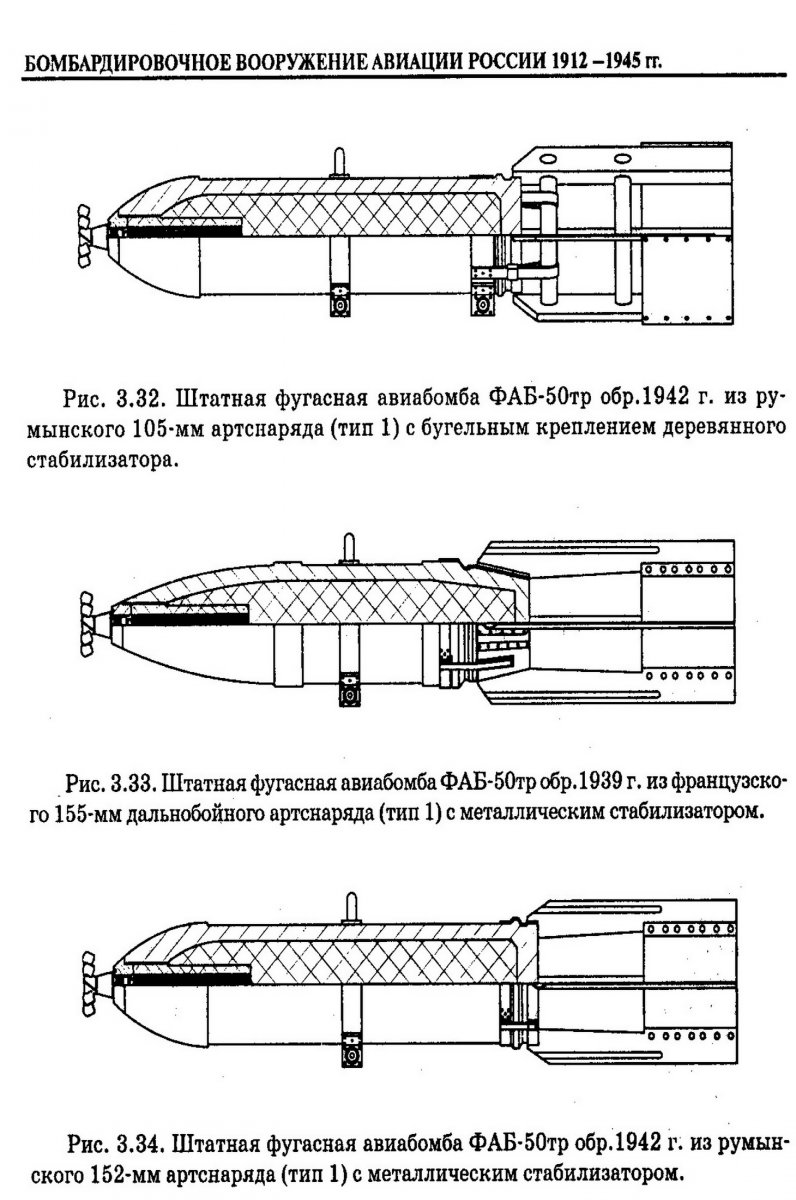 БОМБАРДИРОВОЧНОЕ ВООРУЖЕНИЕ АВИАЦИИ РОССИИ 1912 –1945 гг.

Рис. 3.32. Штатная фугасная авиабомба ФАБ-50тр обр.1942 г. из румынского 105-мм артснаряда (тип 1) с бугельным креплением деревянного стабилизатора.

Рис. 3.33. Штатная фугасная авиабомба ФАБ-50тр обр.1939 г. из французского 155-мм дальнобойного артснаряда (тип 1) с металлическим стабилизатором.

Рис. 3.34. Штатная фугасная авиабомба ФАБ-50тр обр.1942 г. из румынского 152-мм артснаряда (тип 1) с металлическим стабилизатором.